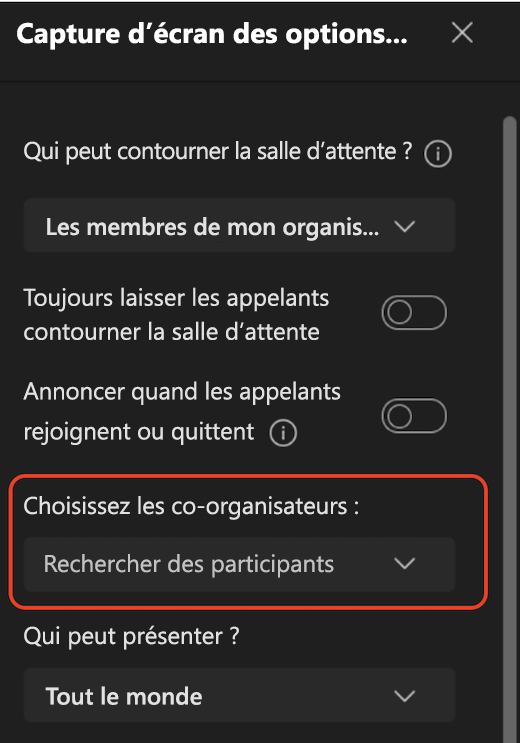 Capture d’écran des options...

Qui peut contourner la salle d’attente ?

Les membres de mon organis...

Toujours laisser les appelants contourner la salle d’attente

Annoncer quand les appelants rejoignent ou quittent

Choisissez les co-organisateurs :

Rechercher des participants

Qui peut présenter ?

Tout le monde